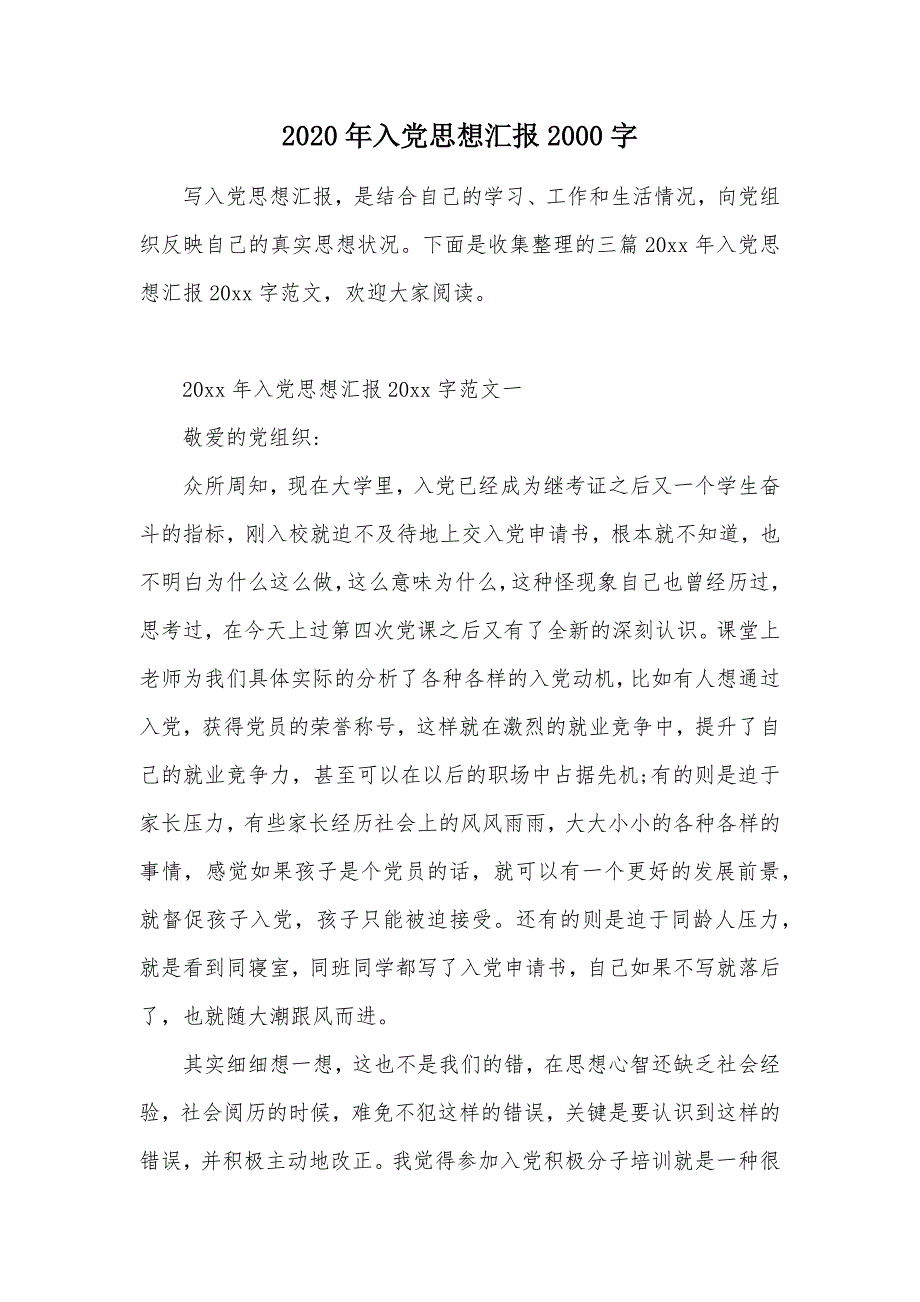 2020年入党思想汇报2000字

写入党思想汇报，是结合自己的学习、工作和生活情况，向党组织反映自己的真实思想状况。下面是收集整理的三篇20xx年入党思想汇报20xx字范文，欢迎大家阅读。

20xx年入党思想汇报20xx字范文一

敬爱的党组织:

众所周知，现在大学里，入党已经成为继考证之后又一个学生奋斗的指标，刚入校就迫不及待地上交入党申请书，根本就不知道，也不明白为什么这么做，这么意味为什么，这种怪现象自己也曾经历过，思考过，在今天上过第四次党课之后又有了全新的深刻认识。课堂上老师为我们具体实际的分析了各种各样的入党动机，比如有人想通过入党，获得党员的荣誉称号，这样就在激烈的就业竞争中，提升了自己的就业竞争力，甚至可以在以后的职场中占据先机;有的则是迫于家长压力，有些家长经历社会上的风风雨雨，大大小小的各种各样的事情，感觉如果孩子是个党员的话，就可以有一个更好的发展前景，就督促孩子入党，孩子只能被迫接受。还有的则是迫于同龄人压力，就是看到同寝室，同班同学都写了入党申请书，自己如果不写就落后了，也就随大潮跟风而进。

其实细细想一想，这也不是我们的错，在思想心智还缺乏社会经验，社会阅历的时候，难免不犯这样的错误，关键是要认识到这样的错误，并积极主动地改正。我觉得参加入党积极分子培训就是一种很